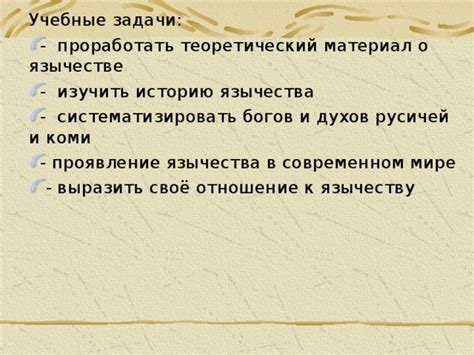 Учебные задачи:
- проработать теоретический материал о язычестве
- изучить историю язычества
- систематизировать богов и духов русичей и коми
- проявление язычества в современном мире
- выразить своё отношение к язычеству